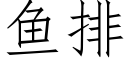 鱼排